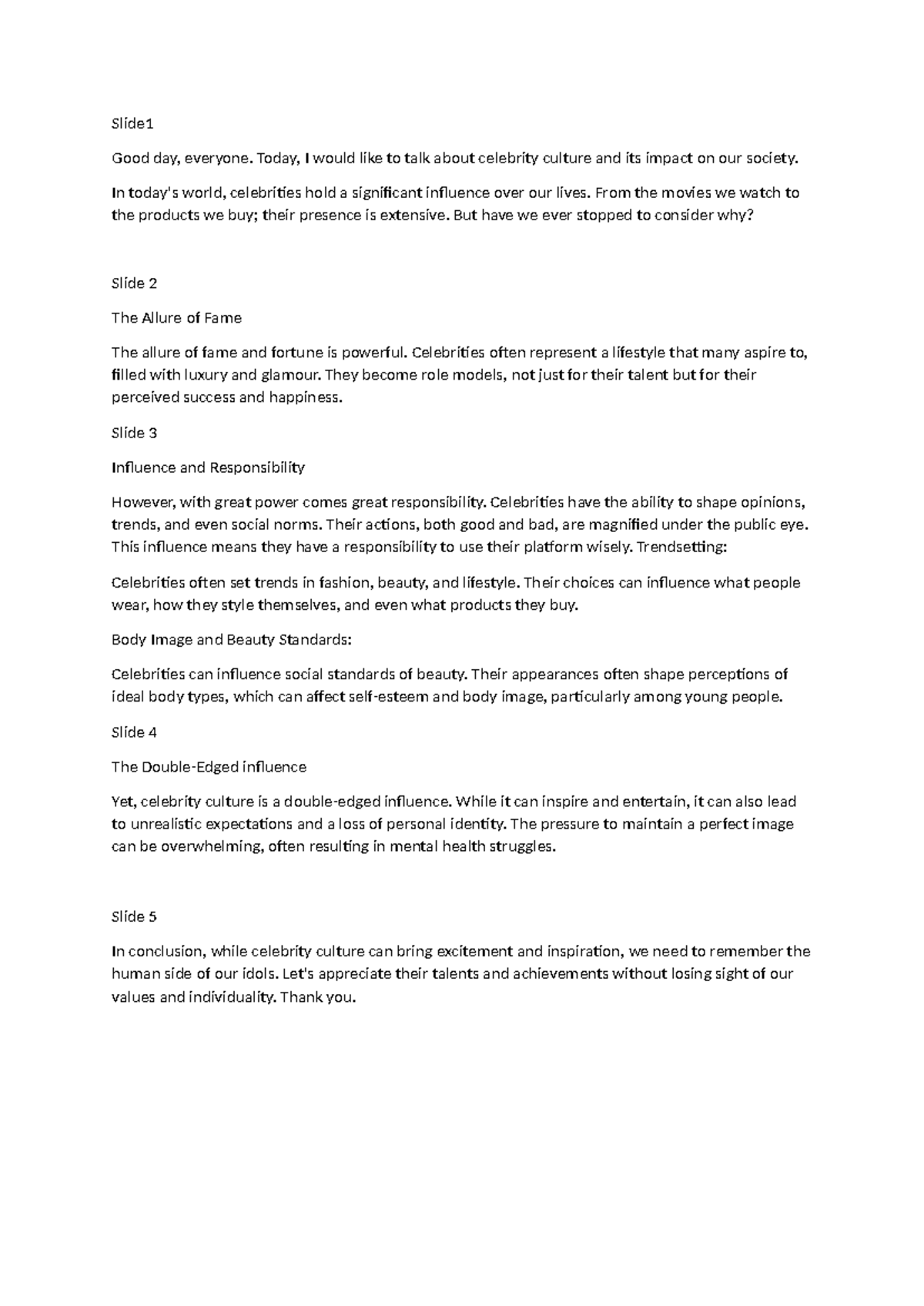 Slide1

Good day, everyone. Today, I would like to talk about celebrity culture and its impact on our society.

In today's world, celebrities hold a significant influence over our lives. From the movies we watch to the products we buy; their presence is extensive. But have we ever stopped to consider why?

Slide 2

The Allure of Fame

The allure of fame and fortune is powerful. Celebrities often represent a lifestyle that many aspire to, filled with luxury and glamour. They become role models, not just for their talent but for their perceived success and happiness.

Slide 3

Influence and Responsibility

However, with great power comes great responsibility. Celebrities have the ability to shape opinions, trends, and even social norms. Their actions, both good and bad, are magnified under the public eye. This influence means they have a responsibility to use their platform wisely. Trendsetting:

Celebrities often set trends in fashion, beauty, and lifestyle. Their choices can influence what people wear, how they style themselves, and even what products they buy.

Body Image and Beauty Standards:

Celebrities can influence social standards of beauty. Their appearances often shape perceptions of ideal body types, which can affect self-esteem and body image, particularly among young people.

Slide 4

The Double-Edged influence

Yet, celebrity culture is a double-edged influence. While it can inspire and entertain, it can also lead to unrealistic expectations and a loss of personal identity. The pressure to maintain a perfect image can be overwhelming, often resulting in mental health struggles.

Slide 5

In conclusion, while celebrity culture can bring excitement and inspiration, we need to remember the human side of our idols. Let's appreciate their talents and achievements without losing sight of our values and individuality. Thank you.